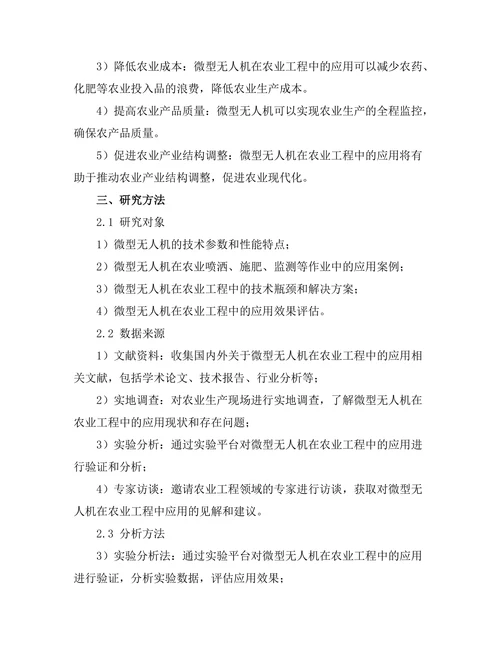 3）降低农业成本：微型无人机在农业工程中的应用可以减少农药、化肥等农业投入品的浪费，降低农业生产成本。

4）提高农业产品质量：微型无人机可以实现农业生产的全程监控，确保农产品质量。

5）促进农业产业结构调整：微型无人机在农业工程中的应用将有助于推动农业产业结构调整，促进农业现代化。

三、研究方法

2.1 研究对象

1）微型无人机的技术参数和性能特点；

2）微型无人机在农业喷洒、施肥、监测等作业中的应用案例；

3）微型无人机在农业工程中的技术瓶颈和解决方案；

4）微型无人机在农业工程中的应用效果评估。

2.2 数据来源

1）文献资料：收集国内外关于微型无人机在农业工程中的应用相关文献，包括学术论文、技术报告、行业分析等；

2）实地调查：对农业生产现场进行实地调查，了解微型无人机在农业工程中的应用现状和存在问题；

3）实验分析：通过实验平台对微型无人机在农业工程中的应用进行验证和分析；

4）专家访谈：邀请农业工程领域的专家进行访谈，获取对微型无人机在农业工程中应用的见解和建议。

2.3 分析方法

3）实验分析法：通过实验平台对微型无人机在农业工程中的应用进行验证，分析实验数据，评估应用效果；